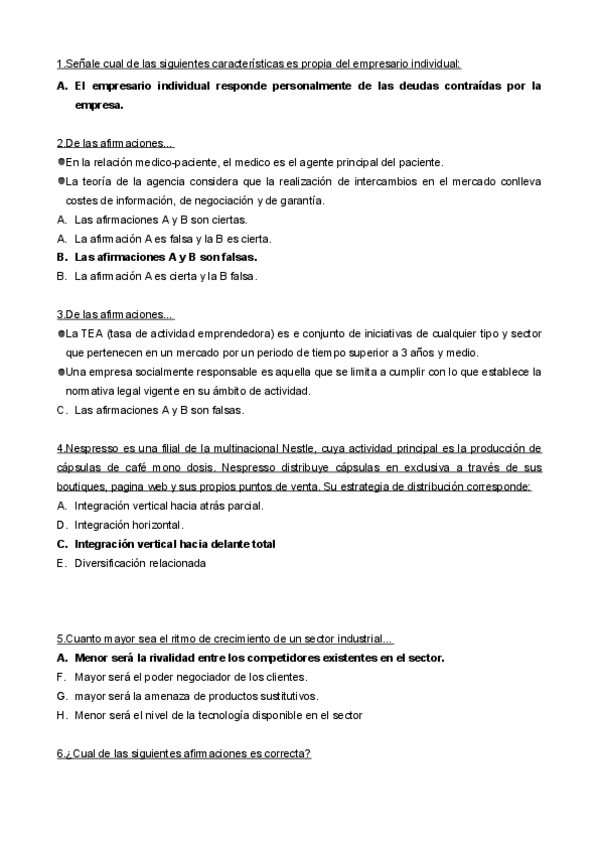 1.Señale cual de las siguientes características es propia del empresario individual:

A. El empresario individual responde personalmente de las deudas contraídas por la empresa.

2.De las afirmaciones...

●En la relación medico-paciente, el medico es el agente principal del paciente.

●La teoría de la agencia considera que la realización de intercambios en el mercado conlleva costes de información, de negociación y de garantía.

A. Las afirmaciones A y B son ciertas.

A. La afirmación A es falsa y la B es cierta.

B. Las afirmaciones A y B son falsas.

B. La afirmación A es cierta y la B falsa.

3.De las afirmaciones...

●La TEA (tasa de actividad emprendedora) es e conjunto de iniciativas de cualquier tipo y sector que pertenecen en un mercado por un periodo de tiempo superior a 3 años y medio.

●Una empresa socialmente responsable es aquella que se limita a cumplir con lo que establece la normativa legal vigente en su ámbito de actividad.

C. Las afirmaciones A y B son falsas.

4.Nespresso es una filial de la multinacional Nestle, cuya actividad principal es la producción de cápsulas de café mono dosis. Nespresso distribuye cápsulas en exclusiva a través de sus boutiques, pagina web y sus propios puntos de venta. Su estrategia de distribución corresponde:

A. Integración vertical hacia atrás parcial.

D. Integración horizontal.

C. Integración vertical hacia delante total

E. Diversificación relacionada

5.Cuanto mayor sea el ritmo de crecimiento de un sector industrial...

A. Menor será la rivalidad entre los competidores existentes en el sector.

F. Mayor será el poder negociador de los clientes.

G. mayor será la amenaza de productos sustitutivos.

H. Menor será el nivel de la tecnología disponible en el sector

6.¿Cual de las siguientes afirmaciones es correcta?